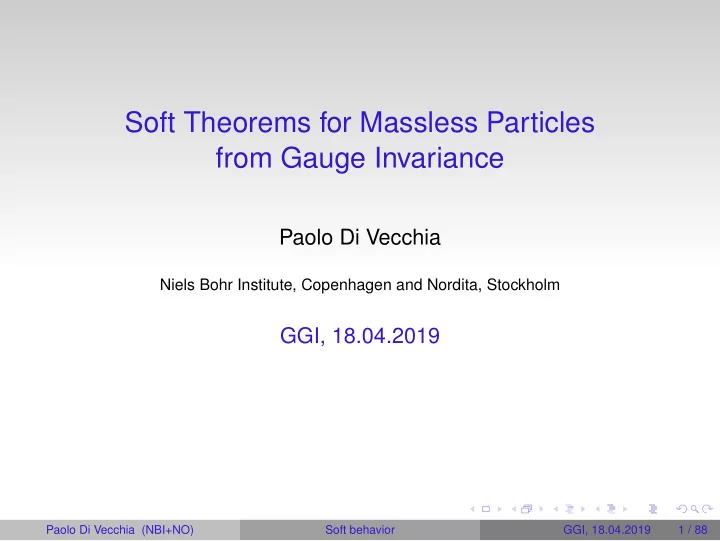 Soft Theorems for Massless Particles from Gauge Invariance

Paolo Di Vecchia

Niels Bohr Institute, Copenhagen and Nordita, Stockholm

GGI, 18.04.2019

Paolo Di Vecchia (NBI+NO) Soft behavior GGI, 18.04.2019 1 / 88